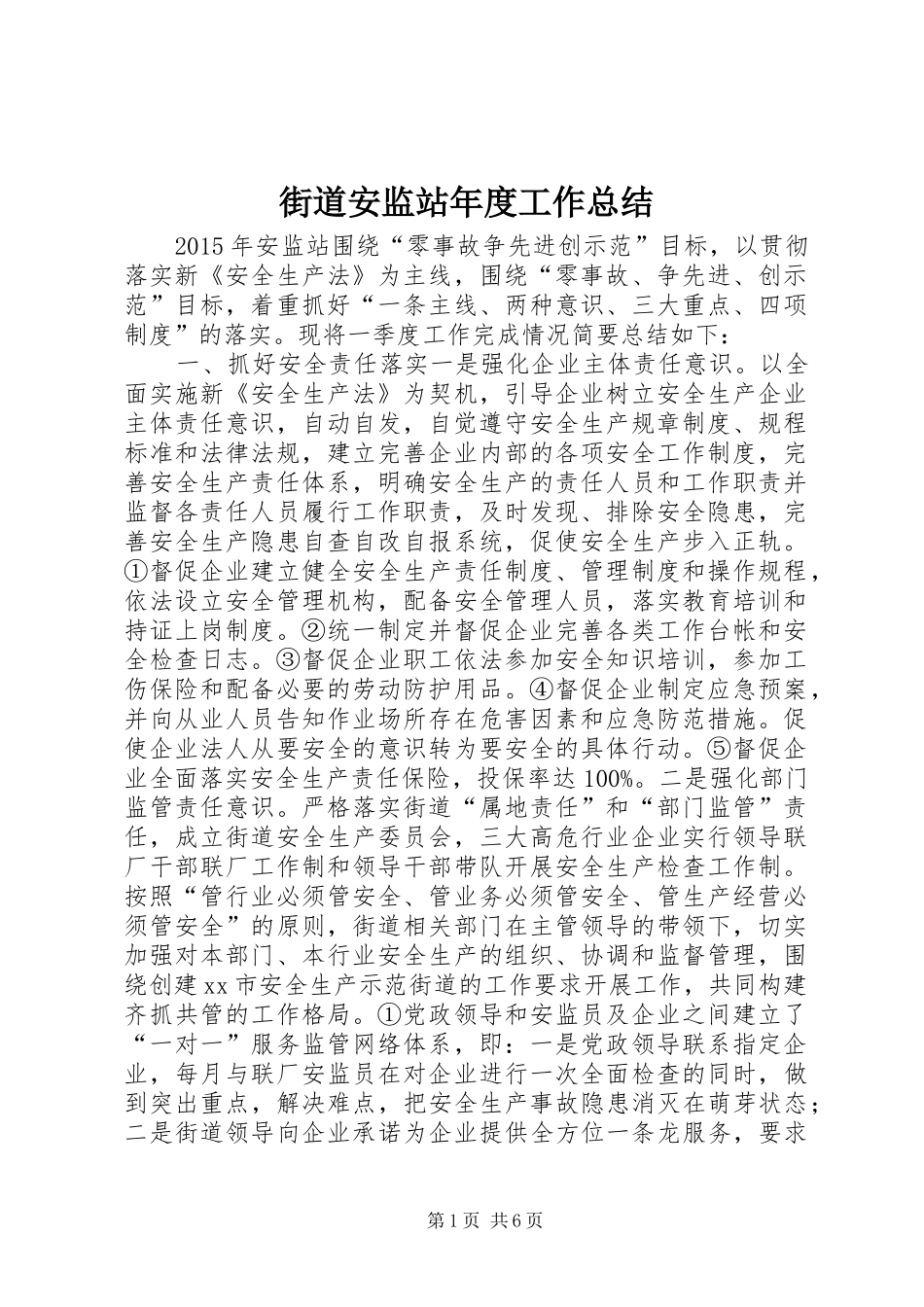 街道安监站年度工作总结

2015年安监站围绕“零事故争先进创示范”目标，以贯彻落实新《安全生产法》为主线，围绕“零事故、争先进、创示范”目标，着重抓好“一条主线、两种意识、三大重点、四项制度”的落实。现将一季度工作完成情况简要总结如下：

一、抓好安全责任落实一是强化企业主体责任意识。以全面实施新《安全生产法》为契机，引导企业树立安全生产企业主体责任意识，自动自发，自觉遵守安全生产规章制度、规程标准和法律法规，建立完善企业内部的各项安全工作制度，完善安全生产责任体系，明确安全生产的责任人员和工作职责并监督各责任人员履行工作职责，及时发现、排除安全隐患，完善安全生产隐患自查自改自报系统，促使安全生产步入正轨。①督促企业建立健全安全生产责任制度、管理制度和操作规程，依法设立安全管理机构，配备安全管理人员，落实教育培训和持证上岗制度。②统一制定并督促企业完善各类工作台帐和安全检查日志。③督促企业职工依法参加安全知识培训，参加工伤保险和配备必要的劳动防护用品。④督促企业制定应急预案，并向从业人员告知作业场所存在危害因素和应急防范措施。促使企业法人从要安全的意识转为要安全的具体行动。⑤督促企业全面落实安全生产责任保险，投保率达100%。二是强化部门监管责任意识。严格落实街道“属地责任”和“部门监管”责任，成立街道安全生产委员会，三大高危行业企业实行领导联厂干部联厂工作制和领导干部带队开展安全生产检查工作制。按照“管行业必须管安全、管业务必须管安全、管生产经营必须管安全”的原则，街道相关部门在主管领导的带领下，切实加强对本部门、本行业安全生产的组织、协调和监督管理，围绕创建xx市安全生产示范街道的工作要求开展工作，共同构建齐抓共管的工作格局。①党政领导和安监员及企业之间建立了“一对一”服务监管网络体系，即：一是党政领导联系指定企业，每月与联厂安监员在对企业进行一次全面检查的同时，做到突出重点，解决难点，把安全生产事故隐患消灭在萌芽状态；二是街道领导向企业承诺为企业提供全方位一条龙服务，要求

第1页 共6页